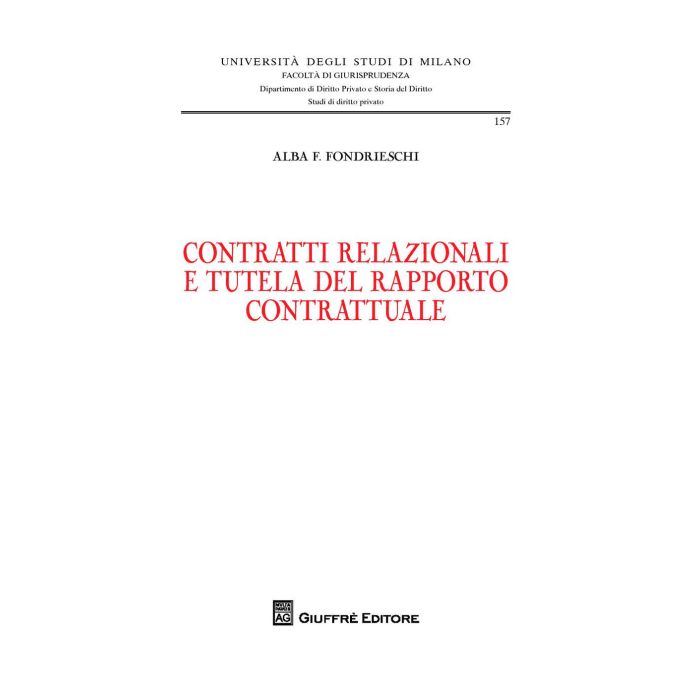 UNIVERSITÀ DEGLI STUDI DI MILANO
FACOLTÀ DI GIURISPRUDENZA
Dipartimento di Diritto Privato e Storia del Diritto
Studi di diritto privato

157

ALBA F. FONDRIESCHI

CONTRATTI RELAZIONALI E TUTELA DEL RAPPORTO CONTRATTUALE

AG GIUFFRÈ EDITORE